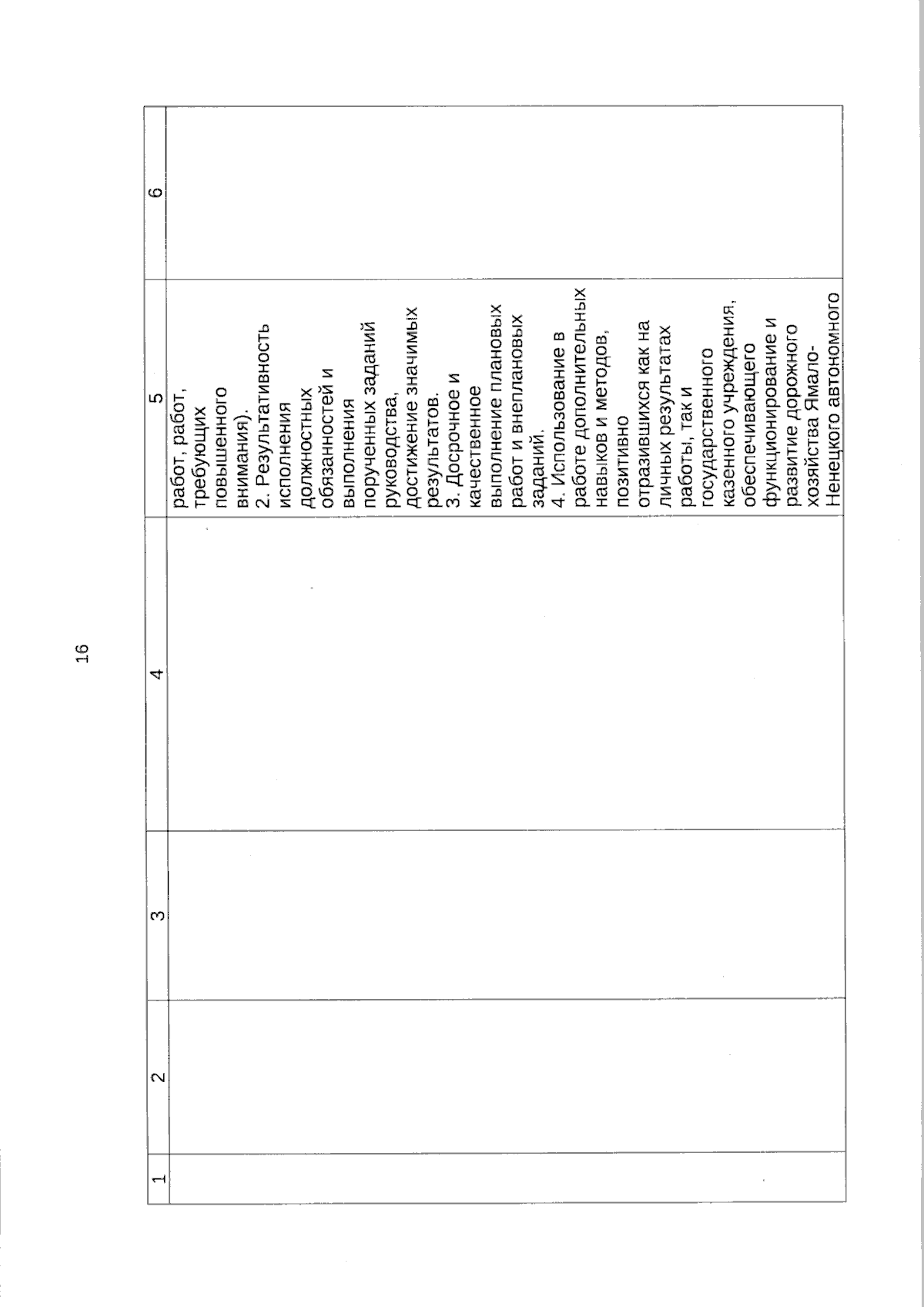 16

| 1 | 2 | 3 | 4 | 5 | 6 |
|---|---|---|---|---|---|
| | | | | работ, работ, требующих повышенного внимания). 2. Результативность исполнения должностных обязанностей и выполнения порученных заданий руководства, достижение значимых результатов. 3. Досрочное и качественное выполнение плановых работ и внеплановых заданий. 4. Использование в работе дополнительных навыков и методов, позитивно отразившихся как на личных результатах работы, так и государственного казенного учреждения, обеспечивающего функционирование и развитие дорожного хозяйства Ямало-Ненецкого автономного | |